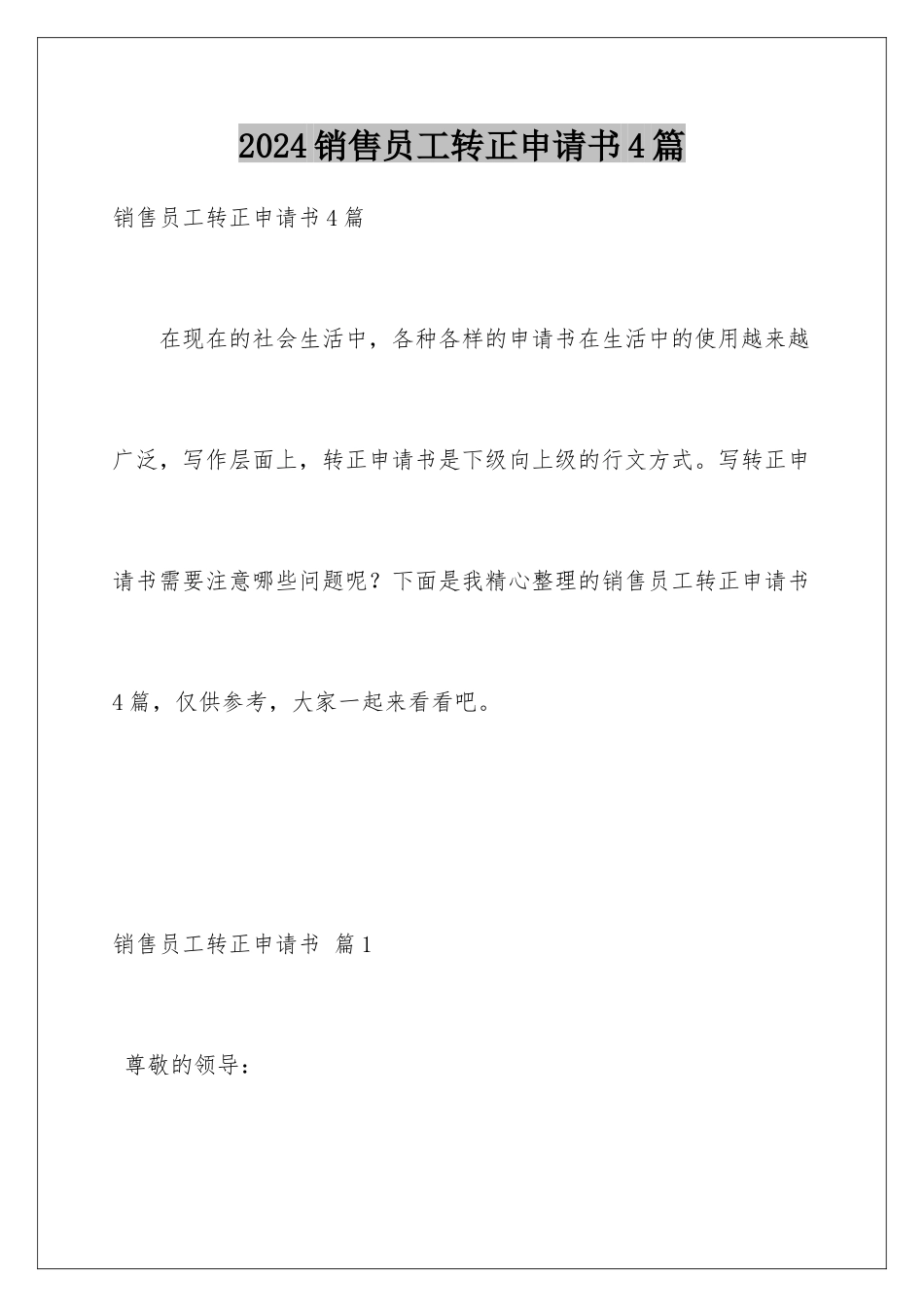 2024销售员工转正申请书4篇

销售员工转正申请书4篇

在现在的社会生活中，各种各样的申请书在生活中的使用越来越广泛，写作层面上，转正申请书是下级向上级的行文方式。写转正申请书需要注意哪些问题呢？下面是我精心整理的销售员工转正申请书4篇，仅供参考，大家一起来看看吧。

销售员工转正申请书 篇1

尊敬的领导：